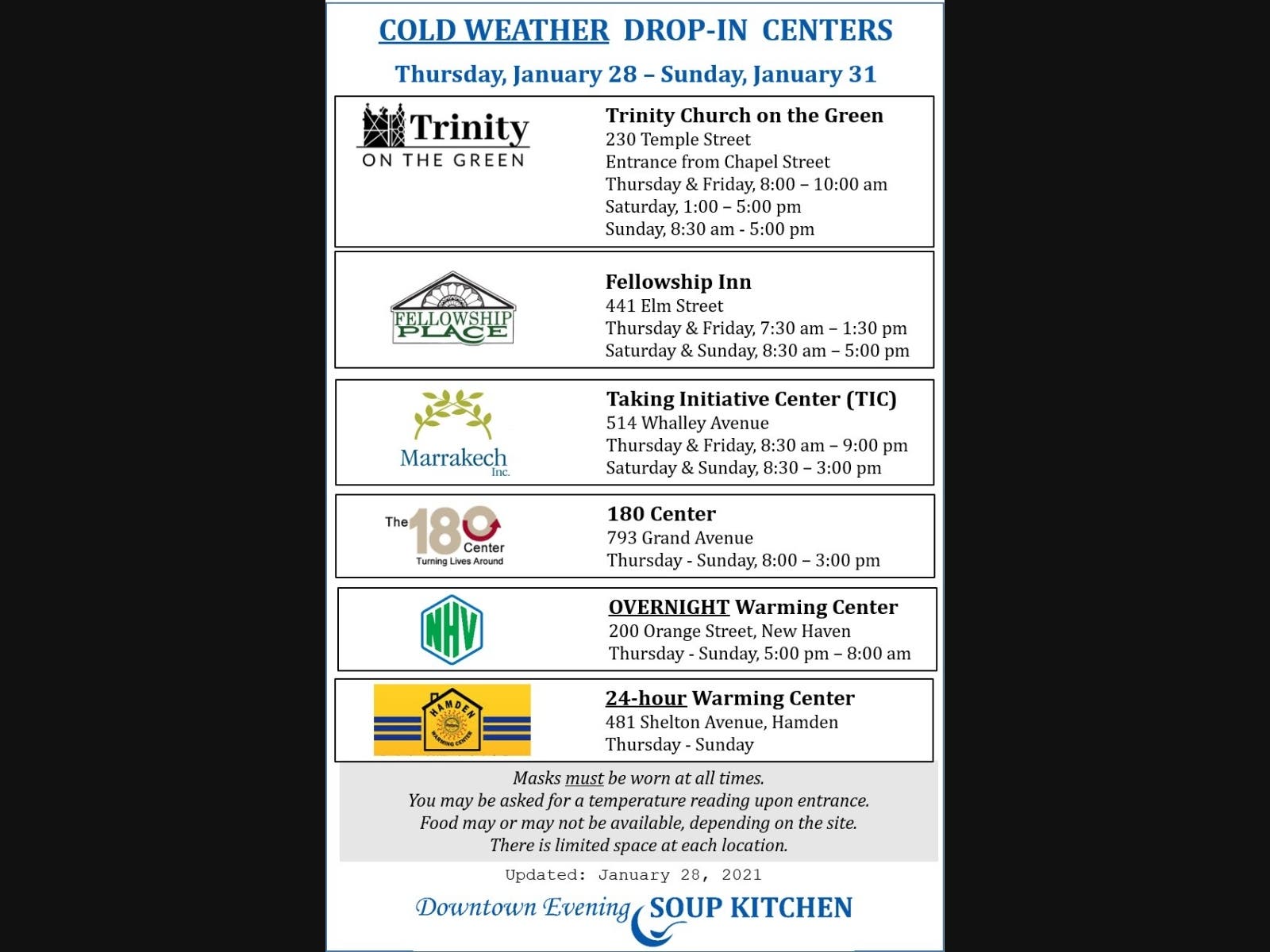 COLD WEATHER DROP-IN CENTERS

Thursday, January 28 – Sunday, January 31

Trinity ON THE GREEN

Trinity Church on the Green
230 Temple Street
Entrance from Chapel Street
Thursday & Friday, 8:00 – 10:00 am
Saturday, 1:00 – 5:00 pm
Sunday, 8:30 am - 5:00 pm

FELLOWSHIP PLACE

Fellowship Inn
441 Elm Street
Thursday & Friday, 7:30 am – 1:30 pm
Saturday & Sunday, 8:30 am – 5:00 pm

Marrakech Inc.

Taking Initiative Center (TIC)
514 Whalley Avenue
Thursday & Friday, 8:30 am – 9:00 pm
Saturday & Sunday, 8:30 – 3:00 pm

The 180 Center
Turning Lives Around

180 Center
793 Grand Avenue
Thursday - Sunday, 8:00 – 3:00 pm

NHV

OVERNIGHT Warming Center
200 Orange Street, New Haven
Thursday - Sunday, 5:00 pm – 8:00 am

HAMDEN WARMING CENTER

24-hour Warming Center
481 Shelton Avenue, Hamden
Thursday - Sunday

Masks must be worn at all times.
You may be asked for a temperature reading upon entrance.
Food may or may not be available, depending on the site.
There is limited space at each location.

Updated: January 28, 2021

Downtown Evening SOUP KITCHEN